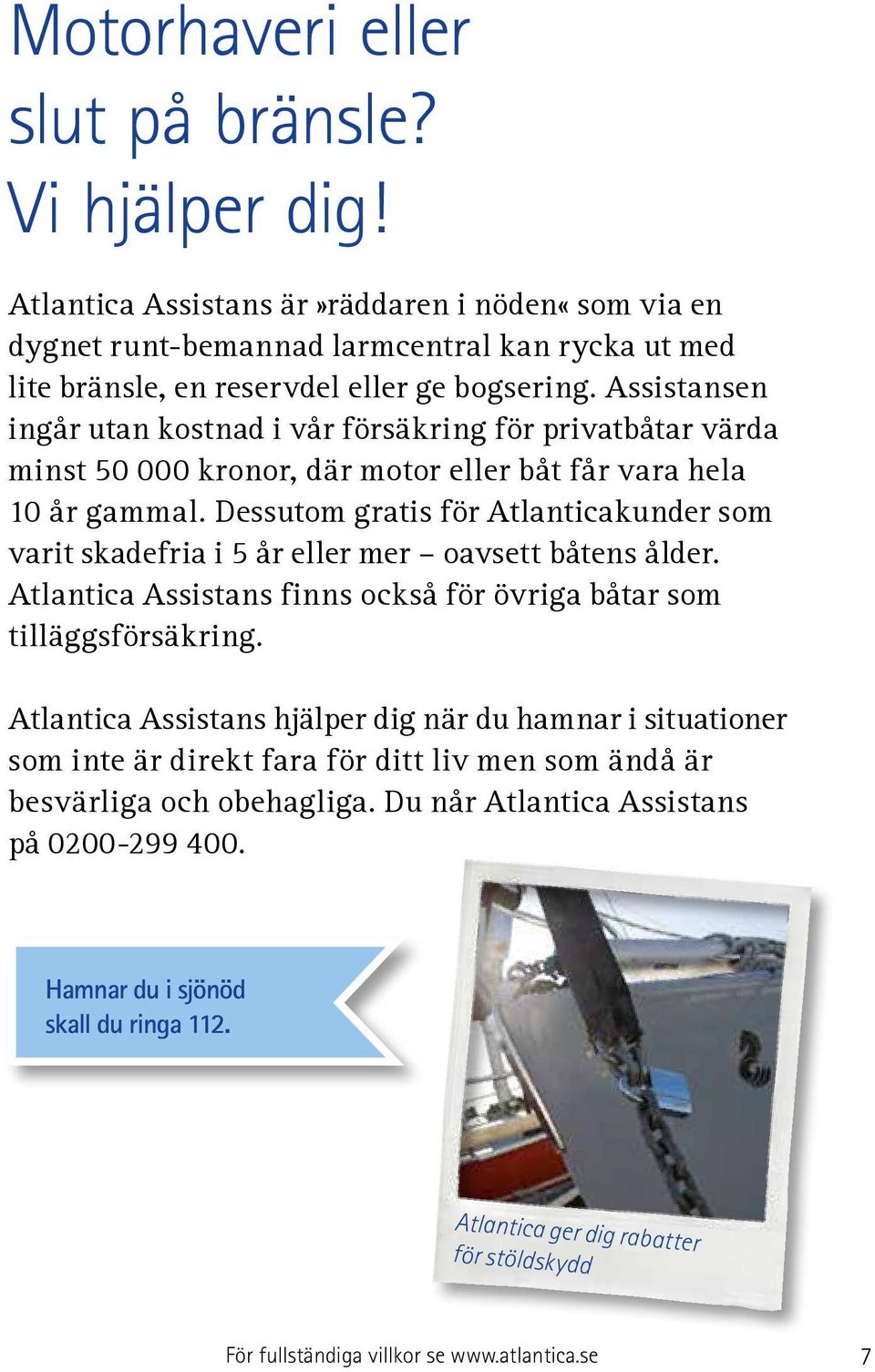 Motorhaveri eller slut på bränsle? Vi hjälper dig!

Atlantica Assistans är »räddaren i nöden« som via en dygnet runt-bemannad larmcentral kan rycka ut med lite bränsle, en reservdel eller ge bogsering. Assistansen ingår utan kostnad i vår försäkring för privatbåtar värda minst 50 000 kronor, där motor eller båt får vara hela 10 år gammal. Dessutom gratis för Atlanticakunder som varit skadefria i 5 år eller mer – oavsett båtens ålder. Atlantica Assistans finns också för övriga båtar som tilläggsförsäkring.

Atlantica Assistans hjälper dig när du hamnar i situationer som inte är direkt fara för ditt liv men som ändå är besvärliga och obehagliga. Du når Atlantica Assistans på 0200-299 400.

Hamnar du i sjönöd skall du ringa 112.

Atlantica ger dig rabatter för stöldskydd

För fullständiga villkor se www.atlantica.se

7